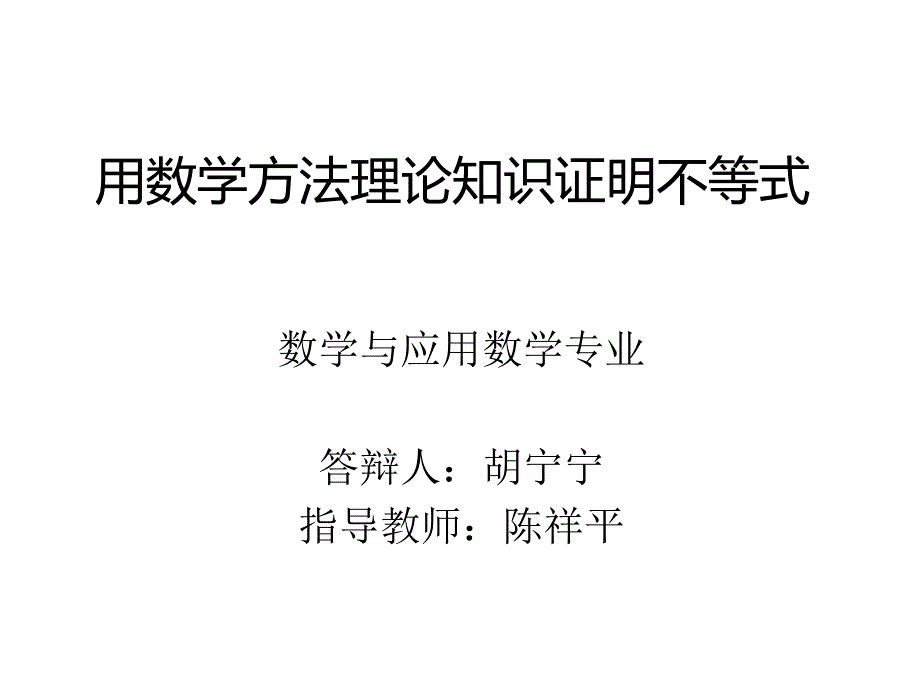 用数学方法理论知识证明不等式

数学与应用数学专业

答辩人：胡宁宁
指导教师：陈祥平